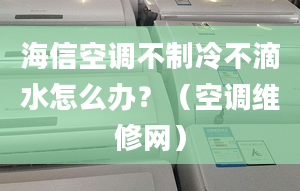 海信空调不制冷不滴水怎么办？（空调维修网）